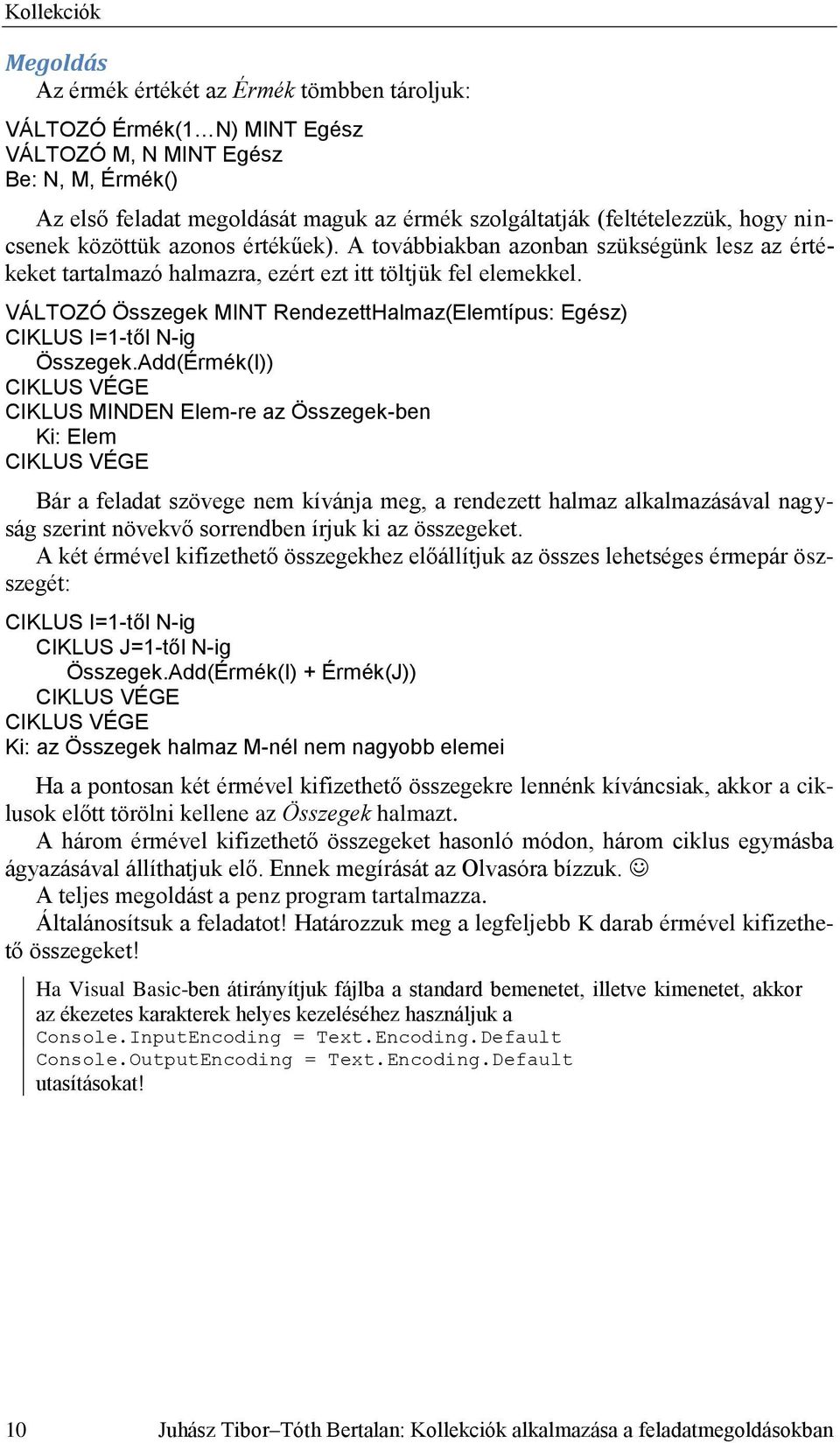 Kollekciók

Megoldás

Az érmék értékét az Érmék tömbben tároljuk:

VÁLTOZÓ Érmék(1…N) MINT Egész
VÁLTOZÓ M, N MINT Egész
Be: N, M, Érmék()

Az első feladat megoldását maguk az érmék szolgáltatják (feltételezzük, hogy nincsenek közöttük azonos értékűek). A továbbiakban azonban szükségünk lesz az értékeket tartalmazó halmazra, ezért ezt itt töltjük fel elemekkel.

VÁLTOZÓ Összegek MINT RendezettHalmaz(Elemtípus: Egész)
CIKLUS I=1-től N-ig
Összegek.Add(Érmék(I))
CIKLUS VÉGE
CIKLUS MINDEN Elem-re az Összegek-ben
Ki: Elem
CIKLUS VÉGE

Bár a feladat szövege nem kívánja meg, a rendezett halmaz alkalmazásával nagyság szerint növekvő sorrendben írjuk ki az összegeket.

A két érmével kifizethető összegekhez előállítjuk az összes lehetséges érmepár összegét:

CIKLUS I=1-től N-ig
CIKLUS J=1-től N-ig
Összegek.Add(Érmék(I) + Érmék(J))
CIKLUS VÉGE
CIKLUS VÉGE
Ki: az Összegek halmaz M-nél nem nagyobb elemei

Ha a pontosan két érmével kifizethető összegekre lennénk kíváncsiak, akkor a ciklusok előtt törölni kellene az Összegek halmazt.

A három érmével kifizethető összegeket hasonló módon, három ciklus egymásba ágyazásával állíthatjuk elő. Ennek megírását az Olvasóra bízzuk. ☺

A teljes megoldást a penz program tartalmazza.

Általánosítsuk a feladatot! Határozzuk meg a legfeljebb K darab érmével kifizethető összegeket!

Ha Visual Basic-ben átirányítjuk fájlba a standard bemenetet, illetve kimenetet, akkor az ékezetes karakterek helyes kezeléséhez használjuk a
Console.InputEncoding = Text.Encoding.Default
Console.OutputEncoding = Text.Encoding.Default
utasításokat!

10 Juhász Tibor–Tóth Bertalan: Kollekciók alkalmazása a feladatmegoldásokban